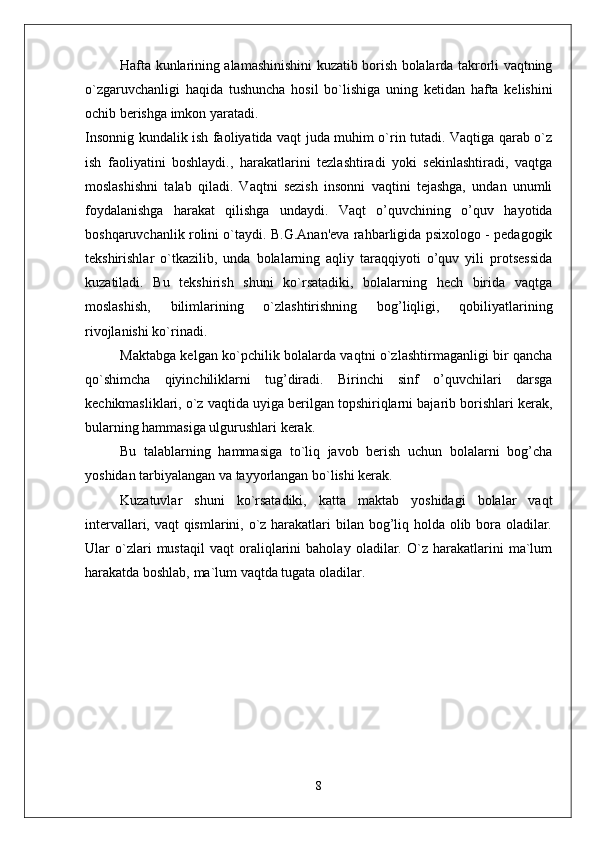 Hafta kunlarining alamashinishini kuzatib borish bolalarda takrorli vaqtning o`zgaruvchanligi haqida tushuncha hosil bo`lishiga uning ketidan hafta kelishini ochib berishga imkon yaratadi.
Insonnig kundalik ish faoliyatida vaqt juda muhim o`rin tutadi. Vaqtiga qarab o`z ish faoliyatini boshlaydi., harakatlarini tezlashtiradi yoki sekinlashtiradi, vaqtga moslashishni talab qiladi. Vaqtni sezish insonni vaqtini tejashga, undan unumli foydalanishga harakat qilishga undaydi. Vaqt o’quvchining o’quv hayotida boshqaruvchanlik rolini o`taydi. B.G.Anan'eva rahbarligida psixologo - pedagogik tekshirishlar o`tkazilib, unda bolalarning aqliy taraqqiyoti o’quv yili protsessida kuzatiladi. Bu tekshirish shuni ko`rsatadiki, bolalarning hech birida vaqtga moslashish, bilimlarining o`zlashtirishning bog’liqligi, qobiliyatlarining rivojlanishi ko`rinadi.

Maktabga kelgan ko`pchilik bolalarda vaqtni o`zlashtirmaganligi bir qancha qo`shimcha qiyinchiliklarni tug’diradi. Birinchi sinf o’quvchilari darsga kechikmasliklari, o`z vaqtida uyiga berilgan topshiriqlarni bajarib borishlari kerak, bularning hammasiga ulgurushlari kerak.

Bu talablarning hammasiga to`liq javob berish uchun bolalarni bog’cha yoshidan tarbiyalangan va tayyorlangan bo`lishi kerak.

Kuzatuvlar shuni ko`rsatadiki, katta maktab yoshidagi bolalar vaqt intervallari, vaqt qismlarini, o`z harakatlari bilan bog’liq holda olib bora oladilar. Ular o`zlari mustaqil vaqt oraliqlarini baholay oladilar. O`z harakatlarini ma`lum harakatda boshlab, ma`lum vaqtda tugata oladilar.

8